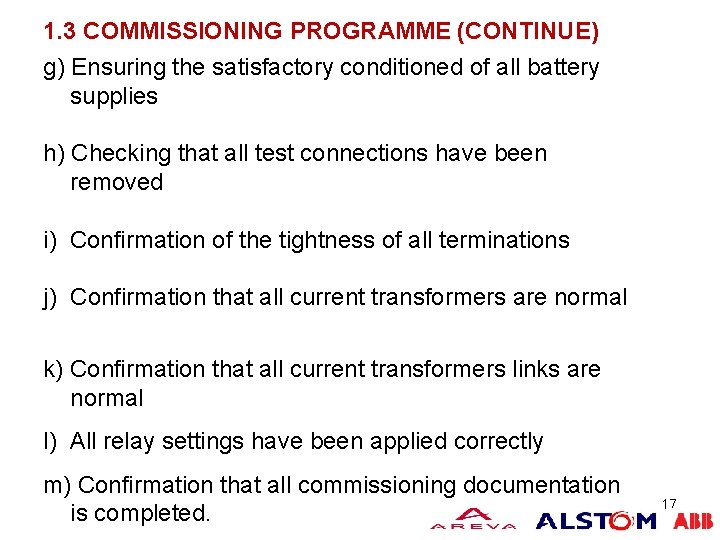 1.3 COMMISSIONING PROGRAMME (CONTINUE)

g) Ensuring the satisfactory conditioned of all battery supplies

h) Checking that all test connections have been removed

i) Confirmation of the tightness of all terminations

j) Confirmation that all current transformers are normal

k) Confirmation that all current transformers links are normal

l) All relay settings have been applied correctly

m) Confirmation that all commissioning documentation is completed.

17

AREVA ALSTOM ABB